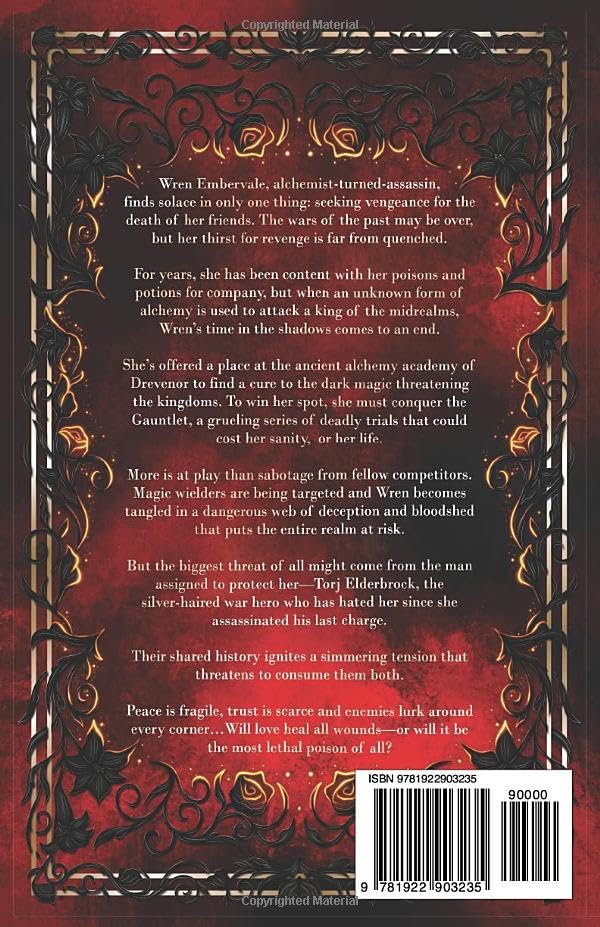 Copyrighted Material

Wren Embervale, alchemist-turned-assassin, finds solace in only one thing: seeking vengeance for the death of her friends. The wars of the past may be over, but her thirst for revenge is far from quenched.

For years, she has been content with her poisons and potions for company, but when an unknown form of alchemy is used to attack a king of the midrealms, Wren's time in the shadows comes to an end.

She's offered a place at the ancient alchemy academy of Drevenor to find a cure to the dark magic threatening the kingdoms. To win her spot, she must conquer the Gauntlet, a grueling series of deadly trials that could cost her sanity, or her life.

More is at play than sabotage from fellow competitors. Magic wielders are being targeted and Wren becomes tangled in a dangerous web of deception and bloodshed that puts the entire realm at risk.

But the biggest threat of all might come from the man assigned to protect her—Torj Elderbrock, the silver-haired war hero who has hated her since she assassinated his last charge.

Their shared history ignites a simmering tension that threatens to consume them both.

Peace is fragile, trust is scarce and enemies lurk around every corner…Will love heal all wounds—or will it be the most lethal poison of all?

ISBN 9781922903235

90000

9 781922 903235

Copyrighted Material